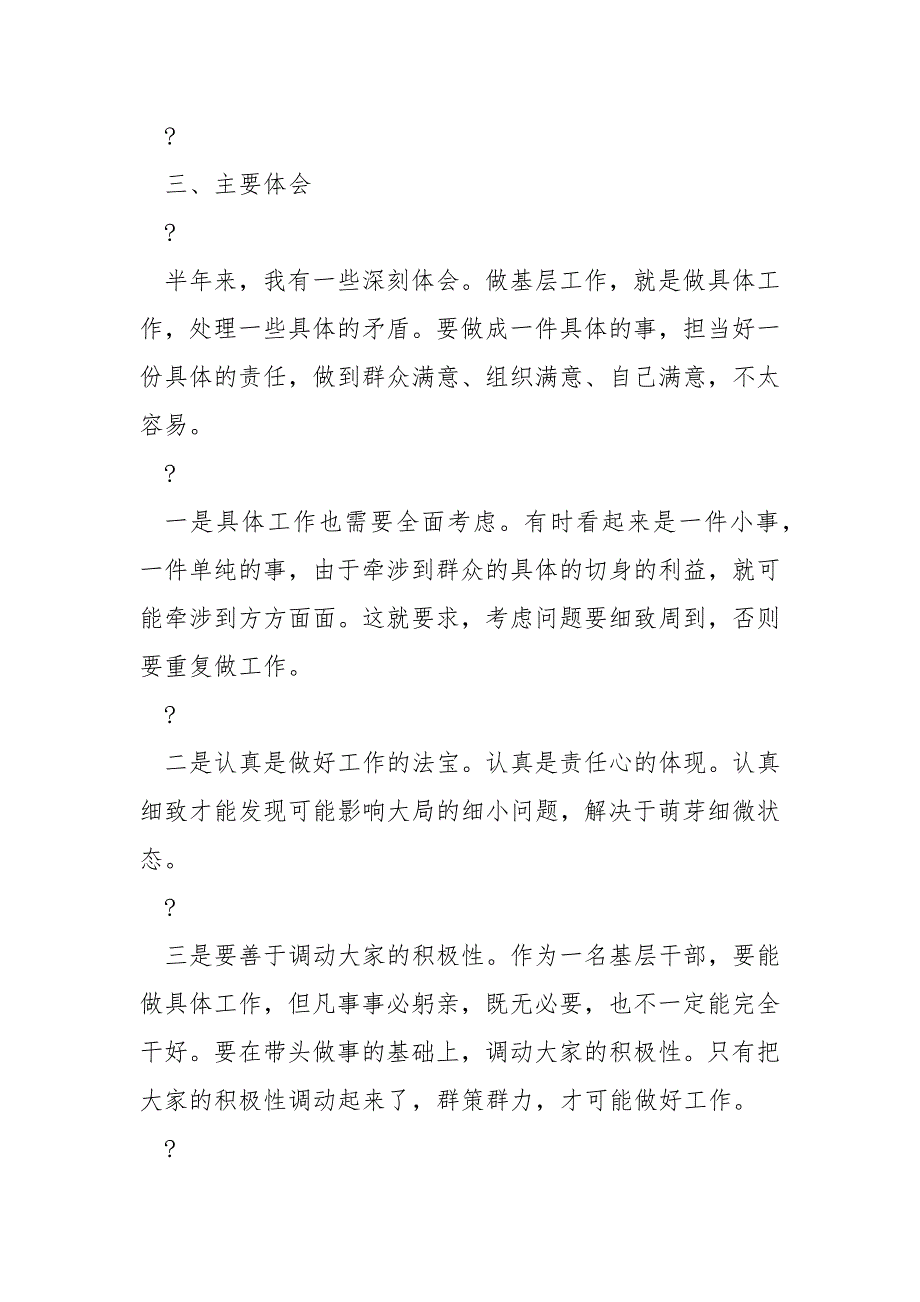 ?

三、主要体会

?

半年来，我有一些深刻体会。做基层工作，就是做具体工作，处理一些具体的矛盾。要做成一件具体的事，担当好一份具体的责任，做到群众满意、组织满意、自己满意，不太容易。

?

一是具体工作也需要全面考虑。有时看起来是一件小事，一件单纯的事，由于牵涉到群众的具体的切身的利益，就可能牵涉到方方面面。这就要求，考虑问题要细致周到，否则要重复做工作。

?

二是认真是做好工作的法宝。认真是责任心的体现。认真细致才能发现可能影响大局的细小问题，解决于萌芽细微状态。

?

三是要善于调动大家的积极性。作为一名基层干部，要能做具体工作，但凡事事必躬亲，既无必要，也不一定能完全干好。要在带头做事的基础上，调动大家的积极性。只有把大家的积极性调动起来了，群策群力，才可能做好工作。

?